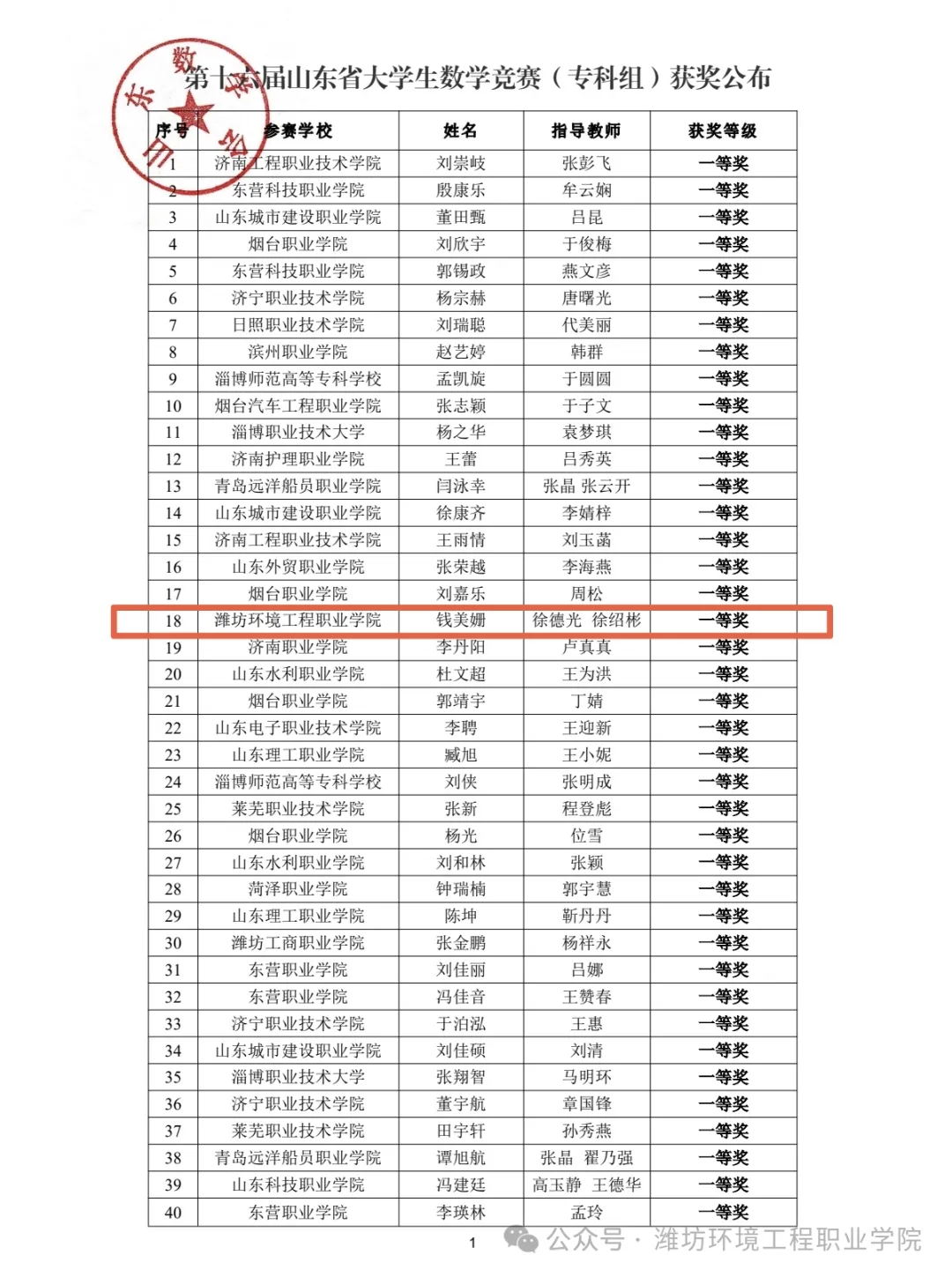 第十六届山东省大学生数学竞赛（专科组）获奖公布

| 序号 | 参赛学校 | 姓名 | 指导教师 | 获奖等级 |
|---|---|---|---|---|
| 1 | 济南工程职业技术学院 | 刘崇岐 | 张彭飞 | 一等奖 |
| 2 | 东营科技职业学院 | 殷康乐 | 牟云娴 | 一等奖 |
| 3 | 山东城市建设职业学院 | 董田甄 | 吕昆 | 一等奖 |
| 4 | 烟台职业学院 | 刘欣宇 | 于俊梅 | 一等奖 |
| 5 | 东营科技职业学院 | 郭锡政 | 燕文彦 | 一等奖 |
| 6 | 济宁职业技术学院 | 杨宗赫 | 唐曙光 | 一等奖 |
| 7 | 日照职业技术学院 | 刘瑞聪 | 代美丽 | 一等奖 |
| 8 | 滨州职业学院 | 赵艺婷 | 韩群 | 一等奖 |
| 9 | 淄博师范高等专科学校 | 孟凯旋 | 于圆圆 | 一等奖 |
| 10 | 烟台汽车工程职业学院 | 张志颖 | 于子文 | 一等奖 |
| 11 | 淄博职业技术大学 | 杨之华 | 袁梦琪 | 一等奖 |
| 12 | 济南护理职业学院 | 王蕾 | 吕秀英 | 一等奖 |
| 13 | 青岛远洋船员职业学院 | 闫泳幸 | 张晶 张云开 | 一等奖 |
| 14 | 山东城市建设职业学院 | 徐康齐 | 李婧梓 | 一等奖 |
| 15 | 济南工程职业技术学院 | 王雨情 | 刘玉菡 | 一等奖 |
| 16 | 山东外贸职业学院 | 张荣越 | 李海燕 | 一等奖 |
| 17 | 烟台职业学院 | 刘嘉乐 | 周松 | 一等奖 |
| 18 | 潍坊环境工程职业学院 | 钱美姗 | 徐德光 徐绍彬 | 一等奖 |
| 19 | 济南职业学院 | 李丹阳 | 卢真真 | 一等奖 |
| 20 | 山东水利职业学院 | 杜文超 | 王为洪 | 一等奖 |
| 21 | 烟台职业学院 | 郭靖宇 | 丁婧 | 一等奖 |
| 22 | 山东电子职业技术学院 | 李聘 | 王迎新 | 一等奖 |
| 23 | 山东理工职业学院 | 臧旭 | 王小妮 | 一等奖 |
| 24 | 淄博师范高等专科学校 | 刘侠 | 张明成 | 一等奖 |
| 25 | 莱芜职业技术学院 | 张新 | 程登彪 | 一等奖 |
| 26 | 烟台职业学院 | 杨光 | 位雪 | 一等奖 |
| 27 | 山东水利职业学院 | 刘和林 | 张颖 | 一等奖 |
| 28 | 菏泽职业学院 | 钟瑞楠 | 郭宇慧 | 一等奖 |
| 29 | 山东理工职业学院 | 陈坤 | 靳丹丹 | 一等奖 |
| 30 | 潍坊工商职业学院 | 张金鹏 | 杨祥永 | 一等奖 |
| 31 | 东营职业学院 | 刘佳丽 | 吕娜 | 一等奖 |
| 32 | 东营职业学院 | 冯佳音 | 王赞春 | 一等奖 |
| 33 | 济宁职业技术学院 | 于泊泓 | 王惠 | 一等奖 |
| 34 | 山东城市建设职业学院 | 刘佳硕 | 刘清 | 一等奖 |
| 35 | 淄博职业技术大学 | 张翔智 | 马明环 | 一等奖 |
| 36 | 济宁职业技术学院 | 董宇航 | 章国锋 | 一等奖 |
| 37 | 莱芜职业技术学院 | 田宇轩 | 孙秀燕 | 一等奖 |
| 38 | 青岛远洋船员职业学院 | 谭旭航 | 张晶 翟乃强 | 一等奖 |
| 39 | 山东科技职业学院 | 冯建廷 | 高玉静 王德华 | 一等奖 |
| 40 | 东营职业学院 | 李瑛林 | 孟玲 | 一等奖 |

1

公众号 · 潍坊环境工程职业学院